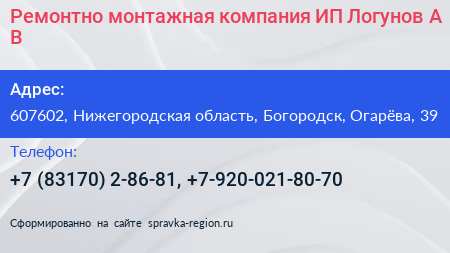 Ремонтно монтажная компания ИП Логунов А В

Адрес:

607602, Нижегородская область, Богородск, Огарёва, 39

Телефон:

+7 (83170) 2-86-81, +7-920-021-80-70

Сформированно на сайте spravka-region.ru